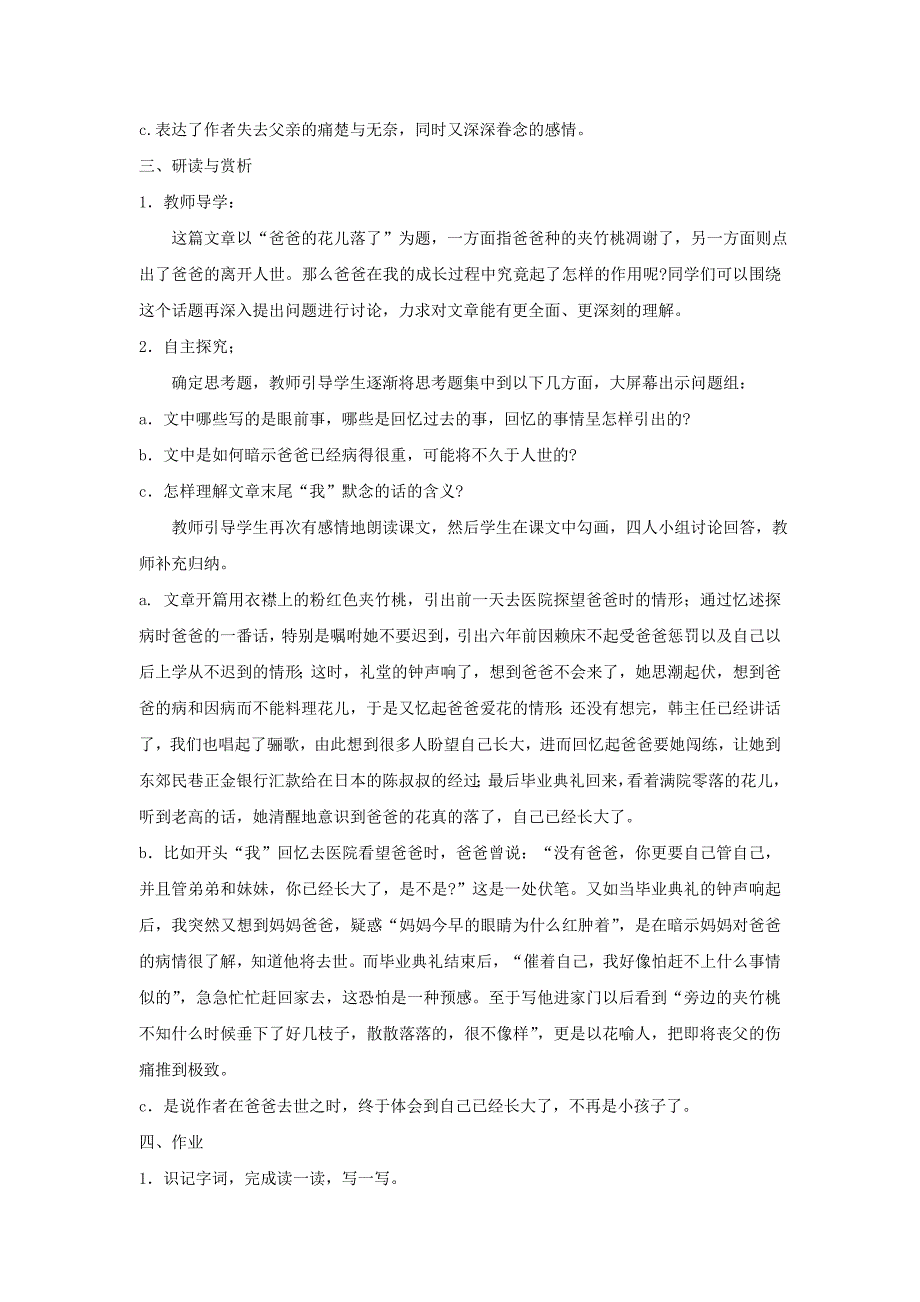 c.表达了作者失去父亲的痛楚与无奈，同时又深深眷念的感情。

三、研读与赏析

1．教师导学：

这篇文章以“爸爸的花儿落了”为题，一方面指爸爸种的夹竹桃凋谢了，另一方面则点出了爸爸的离开人世。那么爸爸在我的成长过程中究竟起了怎样的作用呢?同学们可以围绕这个话题再深入提出问题进行讨论，力求对文章能有更全面、更深刻的理解。

2．自主探究;

确定思考题，教师引导学生逐渐将思考题集中到以下几方面，大屏幕出示问题组：

a．文中哪些写的是眼前事，哪些是回忆过去的事，回忆的事情呈怎样引出的?

b．文中是如何暗示爸爸已经病得很重，可能将不久于人世的?

c．怎样理解文章末尾“我”默念的话的含义?

教师引导学生再次有感情地朗读课文，然后学生在课文中勾画，四人小组讨论回答，教师补充归纳。

a. 文章开篇用衣襟上的粉红色夹竹桃，引出前一天去医院探望爸爸时的情形；通过忆述探病时爸爸的一番话，特别是嘱咐她不要迟到，引出六年前因赖床不起受爸爸惩罚以及自己以后上学从不迟到的情形;这时，礼堂的钟声响了，想到爸爸不会来了，她思潮起伏，想到爸爸的病和因病而不能料理花儿，于是又忆起爸爸爱花的情形;还没有想完，韩主任已经讲话了，我们也唱起了骊歌，由此想到很多人盼望自己长大，进而回忆起爸爸要她闯练，让她到东郊民巷正金银行汇款给在日本的陈叔叔的经过;最后毕业典礼回来，看着满院零落的花儿，听到老高的话，她清醒地意识到爸爸的花真的落了，自己已经长大了。

b．比如开头“我”回忆去医院看望爸爸时，爸爸曾说：“没有爸爸，你更要自己管自己，并且管弟弟和妹妹，你已经长大了，是不是?”这是一处伏笔。又如当毕业典礼的钟声响起后，我突然又想到妈妈爸爸，疑惑“妈妈今早的眼睛为什么红肿着”，是在暗示妈妈对爸爸的病情很了解，知道他将去世。而毕业典礼结束后，“催着自己，我好像怕赶不上什么事情似的”，急急忙忙赶回家去，这恐怕是一种预感。至于写他进家门以后看到“旁边的夹竹桃不知什么时候垂下了好几枝子，散散落落的，很不像样”，更是以花喻人，把即将丧父的伤痛推到极致。

c．是说作者在爸爸去世之时，终于体会到自己已经长大了，不再是小孩子了。

四、作业

1．识记字词，完成读一读，写一写。